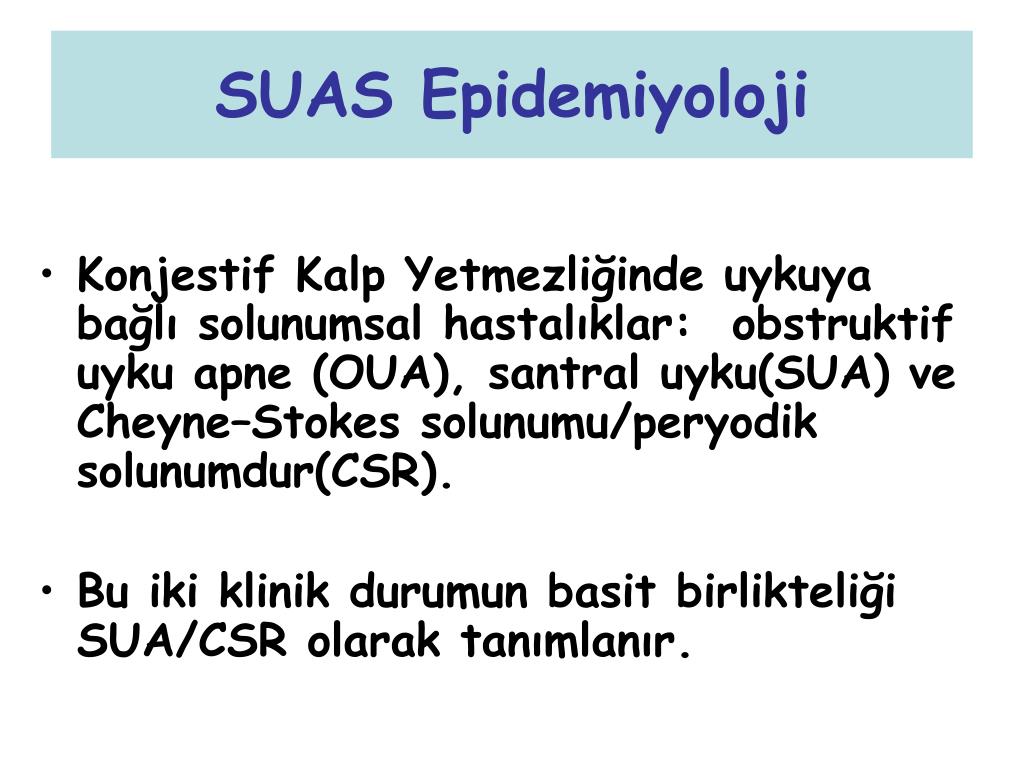 SUAS Epidemiyoloji

• Konjestif Kalp Yetmezliğinde uykuya bağlı solunumsal hastalıklar: obstruktif uyku apne (OUA), santral uyku(SUA) ve Cheyne–Stokes solunumu/peryodik solunumdur(CSR).

• Bu iki klinik durumun basit birlikteliği SUA/CSR olarak tanımlanır.